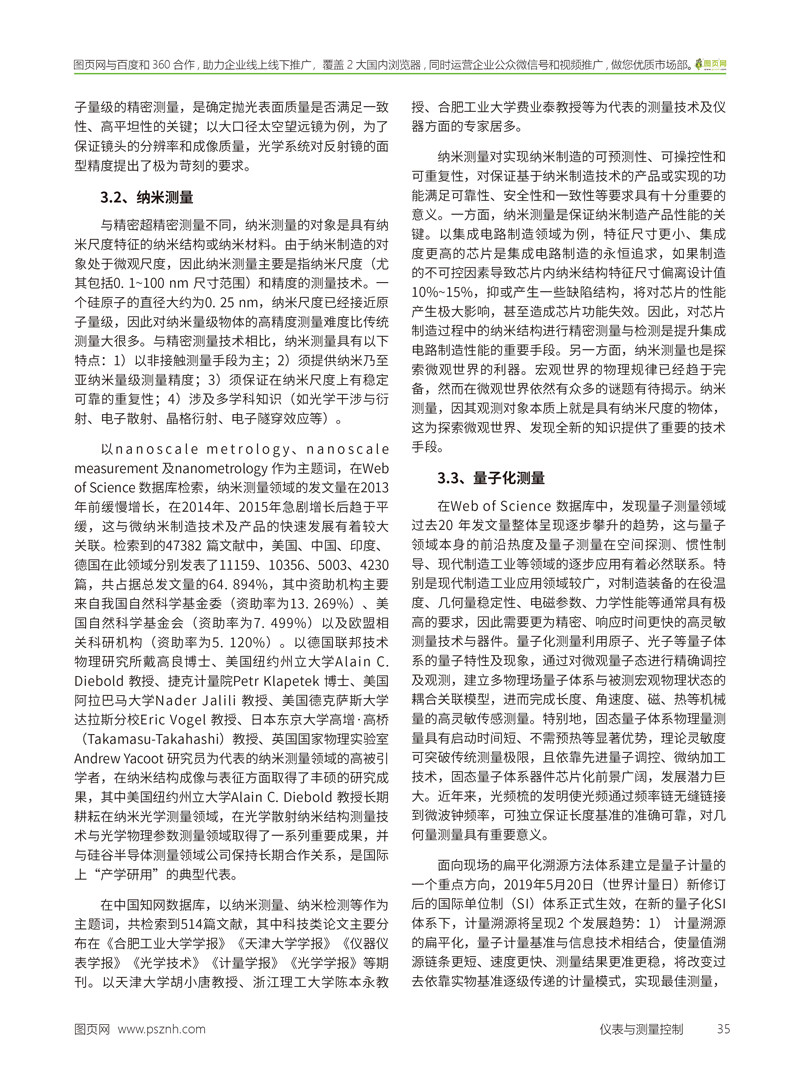 图页网与百度和 360 合作，助力企业线上线下推广，覆盖 2 大国内浏览器，同时运营企业公众微信号和视频推广，做您优质市场部。图页网

子量级的精密测量，是确定抛光表面质量是否满足一致性、高平坦性的关键；以大口径太空望远镜为例，为了保证镜头的分辨率和成像质量，光学系统对反射镜的面型精度提出了极为苛刻的要求。

3.2、纳米测量

与精密超精密测量不同，纳米测量的对象是具有纳米尺度特征的纳米结构或纳米材料。由于纳米制造的对象处于微观尺度，因此纳米测量主要是指纳米尺度（尤其包括0. 1~100 nm 尺寸范围）和精度的测量技术。一个硅原子的直径大约为0. 25 nm，纳米尺度已经接近原子量级，因此对纳米量级物体的高精度测量难度比传统测量大很多。与精密测量技术相比，纳米测量具有以下特点：1）以非接触测量手段为主；2）须提供纳米乃至亚纳米量级测量精度；3）须保证在纳米尺度上有稳定可靠的重复性；4）涉及多学科知识（如光学干涉与衍射、电子散射、晶格衍射、电子隧穿效应等）。

以nanoscale metrology、nanoscale measurement 及nanometrology 作为主题词，在Web of Science 数据库检索，纳米测量领域的发文量在2013年前缓慢增长，在2014年、2015年急剧增长后趋于平缓，这与微纳米制造技术及产品的快速发展有着较大关联。检索到的47382 篇文献中，美国、中国、印度、德国在此领域分别发表了11159、10356、5003、4230篇，共占据总发文量的64. 894%，其中资助机构主要来自我国自然科学基金委（资助率为13. 269%）、美国自然科学基金会（资助率为7. 499%）以及欧盟相关科研机构（资助率为5. 120%）。以德国联邦技术物理研究所戴高良博士、美国纽约州立大学Alain C. Diebold 教授、捷克计量院Petr Klapetek 博士、美国阿拉巴马大学Nader Jalili 教授、美国德克萨斯大学达拉斯分校Eric Vogel 教授、日本东京大学高增·高桥（Takamasu-Takahashi）教授、英国国家物理实验室Andrew Yacoot 研究员为代表的纳米测量领域的高被引学者，在纳米结构成像与表征方面取得了丰硕的研究成果，其中美国纽约州立大学Alain C. Diebold 教授长期耕耘在纳米光学测量领域，在光学散射纳米结构测量技术与光学物理参数测量领域取得了一系列重要成果，并与硅谷半导体测量领域公司保持长期合作关系，是国际上“产学研用”的典型代表。

在中国知网数据库，以纳米测量、纳米检测等作为主题词，共检索到514篇文献，其中科技类论文主要分布在《合肥工业大学学报》《天津大学学报》《仪器仪表学报》《光学技术》《计量学报》《光学学报》等期刊。以天津大学胡小唐教授、浙江理工大学陈本永教授、合肥工业大学费业泰教授等为代表的测量技术及仪器方面的专家居多。

纳米测量对实现纳米制造的可预测性、可操控性和可重复性，对保证基于纳米制造技术的产品或实现的功能满足可靠性、安全性和一致性等要求具有十分重要的意义。一方面，纳米测量是保证纳米制造产品性能的关键。以集成电路制造领域为例，特征尺寸更小、集成度更高的芯片是集成电路制造的永恒追求，如果制造的不可控因素导致芯片内纳米结构特征尺寸偏离设计值10%~15%，抑或产生一些缺陷结构，将对芯片的性能产生极大影响，甚至造成芯片功能失效。因此，对芯片制造过程中的纳米结构进行精密测量与检测是提升集成电路制造性能的重要手段。另一方面，纳米测量也是探索微观世界的利器。宏观世界的物理规律已经趋于完备，然而在微观世界依然有众多的谜题有待揭示。纳米测量，因其观测对象本质上就是具有纳米尺度的物体，这为探索微观世界、发现全新的知识提供了重要的技术手段。

3.3、量子化测量

在Web of Science 数据库中，发现量子测量领域过去20 年发文量整体呈现逐步攀升的趋势，这与量子领域本身的前沿热度及量子测量在空间探测、惯性制导、现代制造工业等领域的逐步应用有着必然联系。特别是现代制造工业应用领域较广，对制造装备的在役温度、几何量稳定性、电磁参数、力学性能等通常具有极高的要求，因此需要更为精密、响应时间更快的高灵敏测量技术与器件。量子化测量利用原子、光子等量子体系的量子特性及现象，通过对微观量子态进行精确调控及观测，建立多物理场量子体系与被测宏观物理状态的耦合关联模型，进而完成长度、角速度、磁、热等机械量的高灵敏传感测量。特别地，固态量子体系物理量测量具有启动时间短、不需预热等显著优势，理论灵敏度可突破传统测量极限，且依靠先进量子调控、微纳加工技术，固态量子体系器件芯片化前景广阔，发展潜力巨大。近年来，光频梳的发明使光频通过频率链无缝链接到微波钟频率，可独立保证长度基准的准确可靠，对几何量测量具有重要意义。

面向现场的扁平化溯源方法体系建立是量子计量的一个重点方向，2019年5月20日（世界计量日）新修订后的国际单位制（SI）体系正式生效，在新的量子化SI体系下，计量溯源将呈现2 个发展趋势：1） 计量溯源的扁平化，量子计量基准与信息技术相结合，使量值溯源链条更短、速度更快、测量结果更准更稳，将改变过去依靠实物基准逐级传递的计量模式，实现最佳测量，

图页网 www.psznh.com 仪表与测量控制 35